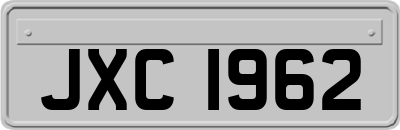 JXC 1962